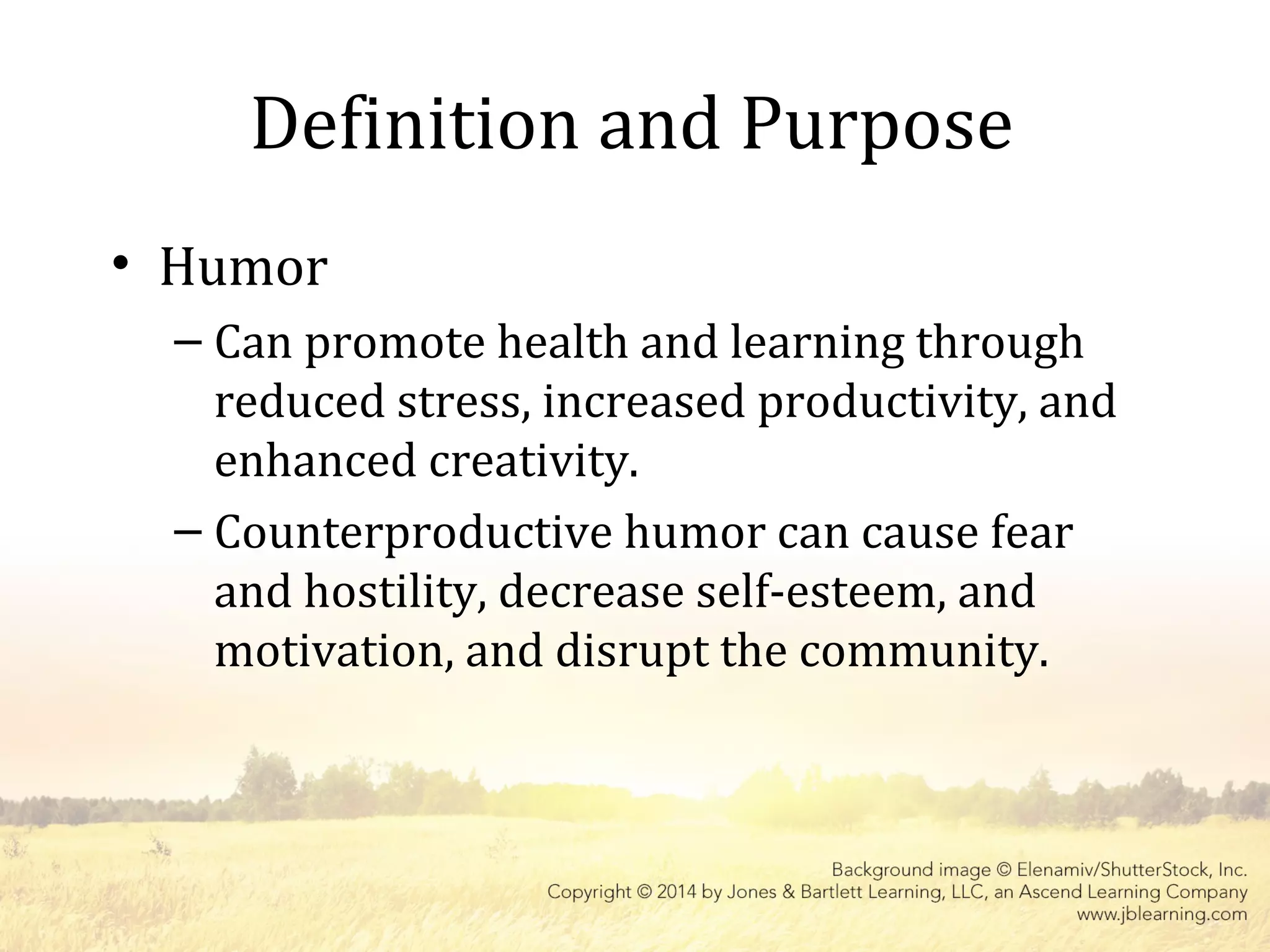 Definition and Purpose

• Humor

– Can promote health and learning through reduced stress, increased productivity, and enhanced creativity.

– Counterproductive humor can cause fear and hostility, decrease self-esteem, and motivation, and disrupt the community.

Background image © Elenamiv/ShutterStock, Inc.
Copyright © 2014 by Jones & Bartlett Learning, LLC, an Ascend Learning Company
www.jblearning.com